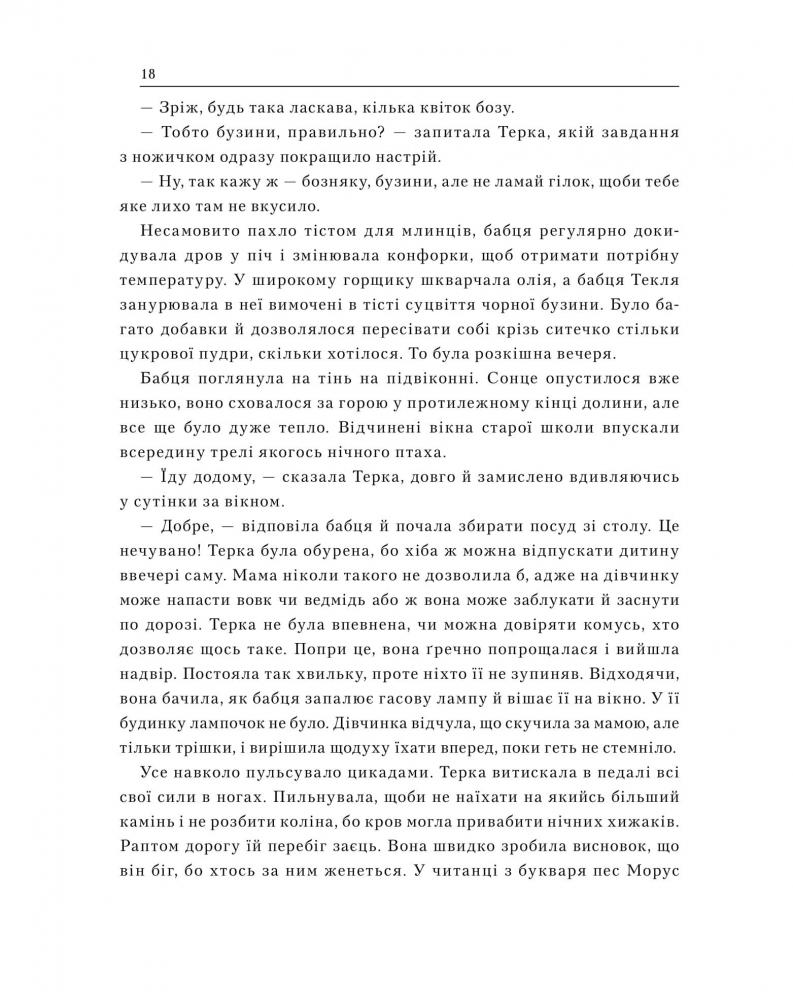 18

— Зріж, будь така ласкава, кілька квіток бозу.

— Тобто бузини, правильно? — запитала Терка, якій завдання з ножичком одразу покращило настрій.

— Ну, так кажу ж — бозняку, бузини, але не ламай гілок, щоби тебе яке лихо там не вкусило.

Несамовито пахло тістом для млинців, бабця регулярно докидувала дров у піч і змінювала конфорки, щоб отримати потрібну температуру. У широкому горщику шкварчала олія, а бабця Текля занурювала в неї вимочені в тісті суцвіття чорної бузини. Було багато добавки й дозволялося пересівати собі крізь ситечко стільки цукрової пудри, скільки хотілося. То була розкішна вечеря.

Бабця поглянула на тінь на підвіконні. Сонце опустилося вже низько, воно сховалося за горою у протилежному кінці долини, але все ще було дуже тепло. Відчинені вікна старої школи впускали всередину трелі якогось нічного птаха.

— Їду додому, — сказала Терка, довго й замислено вдивляючись у сутінки за вікном.

— Добре, — відповіла бабця й почала збирати посуд зі столу. Це нечувано! Терка була обурена, бо хіба ж можна відпускати дитину ввечері саму. Мама ніколи такого не дозволила б, адже на дівчинку може напасти вовк чи ведмідь або ж вона може заблукати й заснути по дорозі. Терка не була впевнена, чи можна довіряти комусь, хто дозволяє щось таке. Попри це, вона ґречно попрощалася і вийшла надвір. Постояла так хвильку, проте ніхто її не зупиняв. Відходячи, вона бачила, як бабця запалює гасову лампу й вішає її на вікно. У її будинку лампочок не було. Дівчинка відчула, що скучила за мамою, але тільки трішки, і вирішила щодуху їхати вперед, поки геть не стемніло.

Усе навколо пульсувало цикадами. Терка витискала в педалі всі свої сили в ногах. Пильнувала, щоби не наїхати на якийсь більший камінь і не розбити коліна, бо кров могла привабити нічних хижаків. Раптом дорогу їй перебіг заєць. Вона швидко зробила висновок, що він біг, бо хтось за ним женеться. У читанці з букваря пес Морус